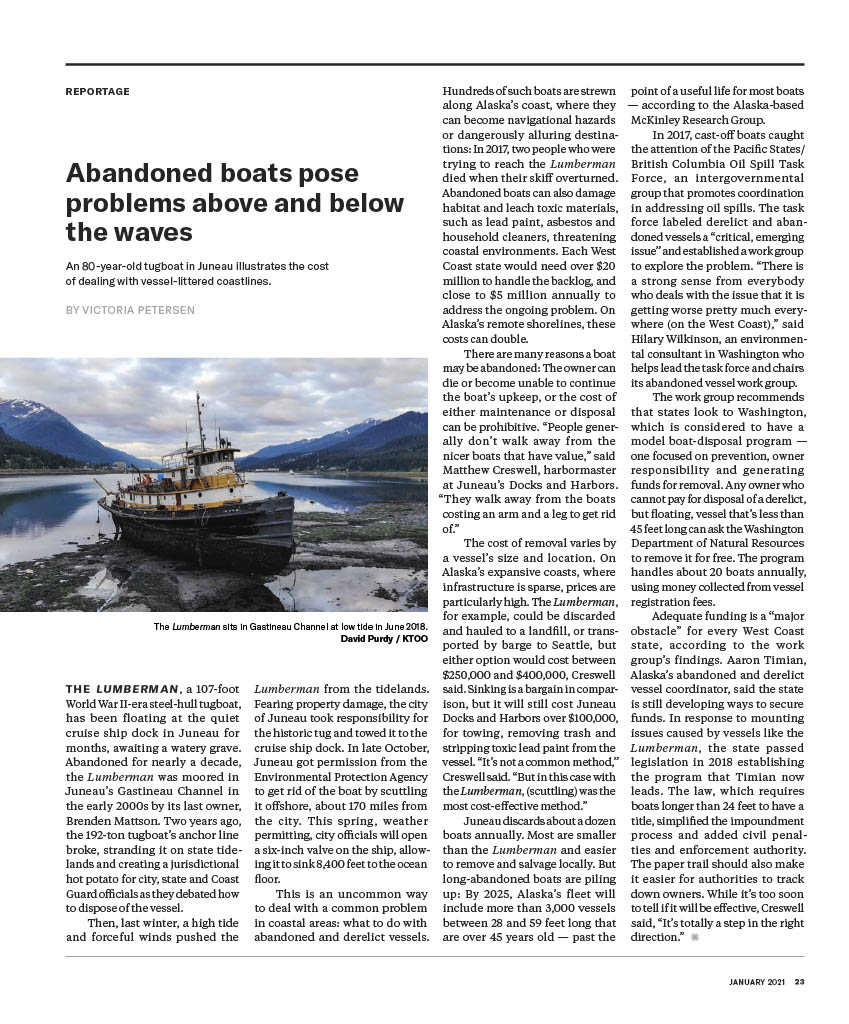 REPORTAGE

Abandoned boats pose problems above and below the waves

An 80-year-old tugboat in Juneau illustrates the cost of dealing with vessel-littered coastlines.

BY VICTORIA PETERSEN

The Lumberman sits in Gastineau Channel at low tide in June 2018.
David Purdy / KTOO

THE LUMBERMAN, a 107-foot World War II-era steel-hull tugboat, has been floating at the quiet cruise ship dock in Juneau for months, awaiting a watery grave. Abandoned for nearly a decade, the Lumberman was moored in Juneau's Gastineau Channel in the early 2000s by its last owner, Brenden Mattson. Two years ago, the 192-ton tugboat's anchor line broke, stranding it on state tidelands and creating a jurisdictional hot potato for city, state and Coast Guard officials as they debated how to dispose of the vessel.

Then, last winter, a high tide and forceful winds pushed the Lumberman from the tidelands. Fearing property damage, the city of Juneau took responsibility for the historic tug and towed it to the cruise ship dock. In late October, Juneau got permission from the Environmental Protection Agency to get rid of the boat by scuttling it offshore, about 170 miles from the city. This spring, weather permitting, city officials will open a six-inch valve on the ship, allowing it to sink 8,400 feet to the ocean floor.

This is an uncommon way to deal with a common problem in coastal areas: what to do with abandoned and derelict vessels. Hundreds of such boats are strewn along Alaska's coast, where they can become navigational hazards or dangerously alluring destinations: In 2017, two people who were trying to reach the Lumberman died when their skiff overturned. Abandoned boats can also damage habitat and leach toxic materials, such as lead paint, asbestos and household cleaners, threatening coastal environments. Each West Coast state would need over $20 million to handle the backlog, and close to $5 million annually to address the ongoing problem. On Alaska's remote shorelines, these costs can double.

There are many reasons a boat may be abandoned: The owner can die or become unable to continue the boat's upkeep, or the cost of either maintenance or disposal can be prohibitive. "People generally don't walk away from the nicer boats that have value," said Matthew Creswell, harbormaster at Juneau's Docks and Harbors. "They walk away from the boats costing an arm and a leg to get rid of."

The cost of removal varies by a vessel's size and location. On Alaska's expansive coasts, where infrastructure is sparse, prices are particularly high. The Lumberman, for example, could be discarded and hauled to a landfill, or transported by barge to Seattle, but either option would cost between $250,000 and $400,000, Creswell said. Sinking is a bargain in comparison, but it will still cost Juneau Docks and Harbors over $100,000, for towing, removing trash and stripping toxic lead paint from the vessel. "It's not a common method," Creswell said. "But in this case with the Lumberman, (scuttling) was the most cost-effective method."

Juneau discards about a dozen boats annually. Most are smaller than the Lumberman and easier to remove and salvage locally. But long-abandoned boats are piling up: By 2025, Alaska's fleet will include more than 3,000 vessels between 28 and 59 feet long that are over 45 years old — past the point of a useful life for most boats — according to the Alaska-based McKinley Research Group.

In 2017, cast-off boats caught the attention of the Pacific States/British Columbia Oil Spill Task Force, an intergovernmental group that promotes coordination in addressing oil spills. The task force labeled derelict and abandoned vessels a "critical, emerging issue" and established a work group to explore the problem. "There is a strong sense from everybody who deals with the issue that it is getting worse pretty much everywhere (on the West Coast)," said Hilary Wilkinson, an environmental consultant in Washington who helps lead the task force and chairs its abandoned vessel work group.

The work group recommends that states look to Washington, which is considered to have a model boat-disposal program — one focused on prevention, owner responsibility and generating funds for removal. Any owner who cannot pay for disposal of a derelict, but floating, vessel that's less than 45 feet long can ask the Washington Department of Natural Resources to remove it for free. The program handles about 20 boats annually, using money collected from vessel registration fees.

Adequate funding is a "major obstacle" for every West Coast state, according to the work group's findings. Aaron Timian, Alaska's abandoned and derelict vessel coordinator, said the state is still developing ways to secure funds. In response to mounting issues caused by vessels like the Lumberman, the state passed legislation in 2018 establishing the program that Timian now leads. The law, which requires boats longer than 24 feet to have a title, simplified the impoundment process and added civil penalties and enforcement authority. The paper trail should also make it easier for authorities to track down owners. While it's too soon to tell if it will be effective, Creswell said, "It's totally a step in the right direction."

JANUARY 2021 23